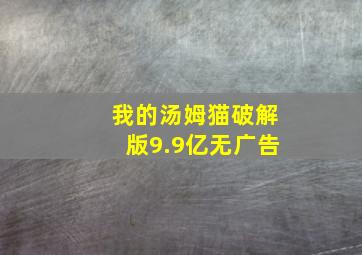 我的汤姆猫破解版9.9亿无广告